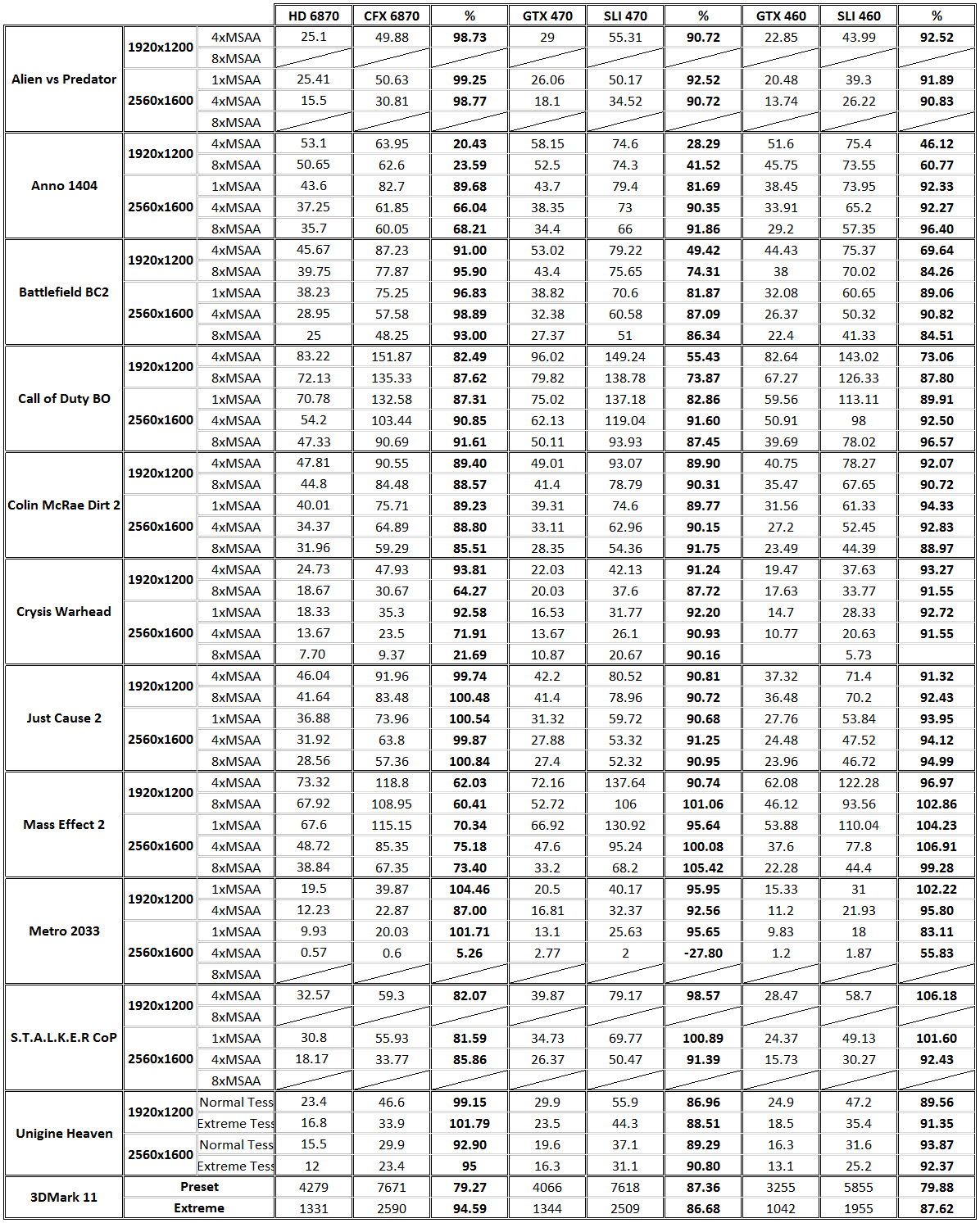 | | | | HD 6870 | CFX 6870 | % | GTX 470 | SLI 470 | % | GTX 460 | SLI 460 | % |
|---|---|---|---|---|---|---|---|---|---|---|---|
| Alien vs Predator | 1920x1200 | 4xMSAA | 25.1 | 49.88 | 98.73 | 29 | 55.31 | 90.72 | 22.85 | 43.99 | 92.52 |
| | | 8xMSAA | | | | | | | | | |
| | 2560x1600 | 1xMSAA | 25.41 | 50.63 | 99.25 | 26.06 | 50.17 | 92.52 | 20.48 | 39.3 | 91.89 |
| | | 4xMSAA | 15.5 | 30.81 | 98.77 | 18.1 | 34.52 | 90.72 | 13.74 | 26.22 | 90.83 |
| | | 8xMSAA | | | | | | | | | |
| Anno 1404 | 1920x1200 | 4xMSAA | 53.1 | 63.95 | 20.43 | 58.15 | 74.6 | 28.29 | 51.6 | 75.4 | 46.12 |
| | | 8xMSAA | 50.65 | 62.6 | 23.59 | 52.5 | 74.3 | 41.52 | 45.75 | 73.55 | 60.77 |
| | 2560x1600 | 1xMSAA | 43.6 | 82.7 | 89.68 | 43.7 | 79.4 | 81.69 | 38.45 | 73.95 | 92.33 |
| | | 4xMSAA | 37.25 | 61.85 | 66.04 | 38.35 | 73 | 90.35 | 33.91 | 65.2 | 92.27 |
| | | 8xMSAA | 35.7 | 60.05 | 68.21 | 34.4 | 66 | 91.86 | 29.2 | 57.35 | 96.40 |
| Battlefield BC2 | 1920x1200 | 4xMSAA | 45.67 | 87.23 | 91.00 | 53.02 | 79.22 | 49.42 | 44.43 | 75.37 | 69.64 |
| | | 8xMSAA | 39.75 | 77.87 | 95.90 | 43.4 | 75.65 | 74.31 | 38 | 70.02 | 84.26 |
| | 2560x1600 | 1xMSAA | 38.23 | 75.25 | 96.83 | 38.82 | 70.6 | 81.87 | 32.08 | 60.65 | 89.06 |
| | | 4xMSAA | 28.95 | 57.58 | 98.89 | 32.38 | 60.58 | 87.09 | 26.37 | 50.32 | 90.82 |
| | | 8xMSAA | 25 | 48.25 | 93.00 | 27.37 | 51 | 86.34 | 22.4 | 41.33 | 84.51 |
| Call of Duty BO | 1920x1200 | 4xMSAA | 83.22 | 151.87 | 82.49 | 96.02 | 149.24 | 55.43 | 82.64 | 143.02 | 73.06 |
| | | 8xMSAA | 72.13 | 135.33 | 87.62 | 79.82 | 138.78 | 73.87 | 67.27 | 126.33 | 87.80 |
| | 2560x1600 | 1xMSAA | 70.78 | 132.58 | 87.31 | 75.02 | 137.18 | 82.86 | 59.56 | 113.11 | 89.91 |
| | | 4xMSAA | 54.2 | 103.44 | 90.85 | 62.13 | 119.04 | 91.60 | 50.91 | 98 | 92.50 |
| | | 8xMSAA | 47.33 | 90.69 | 91.61 | 50.11 | 93.93 | 87.45 | 39.69 | 78.02 | 96.57 |
| Colin McRae Dirt 2 | 1920x1200 | 4xMSAA | 47.81 | 90.55 | 89.40 | 49.01 | 93.07 | 89.90 | 40.75 | 78.27 | 92.07 |
| | | 8xMSAA | 44.8 | 84.48 | 88.57 | 41.4 | 78.79 | 90.31 | 35.47 | 67.65 | 90.72 |
| | 2560x1600 | 1xMSAA | 40.01 | 75.71 | 89.23 | 39.31 | 74.6 | 89.77 | 31.56 | 61.33 | 94.33 |
| | | 4xMSAA | 34.37 | 64.89 | 88.80 | 33.11 | 62.96 | 90.15 | 27.2 | 52.45 | 92.83 |
| | | 8xMSAA | 31.96 | 59.29 | 85.51 | 28.35 | 54.36 | 91.75 | 23.49 | 44.39 | 88.97 |
| Crysis Warhead | 1920x1200 | 4xMSAA | 24.73 | 47.93 | 93.81 | 22.03 | 42.13 | 91.24 | 19.47 | 37.63 | 93.27 |
| | | 8xMSAA | 18.67 | 30.67 | 64.27 | 20.03 | 37.6 | 87.72 | 17.63 | 33.77 | 91.55 |
| | 2560x1600 | 1xMSAA | 18.33 | 35.3 | 92.58 | 16.53 | 31.77 | 92.20 | 14.7 | 28.33 | 92.72 |
| | | 4xMSAA | 13.67 | 23.5 | 71.91 | 13.67 | 26.1 | 90.93 | 10.77 | 20.63 | 91.55 |
| | | 8xMSAA | 7.70 | 9.37 | 21.69 | 10.87 | 20.67 | 90.16 | | 5.73 | |
| Just Cause 2 | 1920x1200 | 4xMSAA | 46.04 | 91.96 | 99.74 | 42.2 | 80.52 | 90.81 | 37.32 | 71.4 | 91.32 |
| | | 8xMSAA | 41.64 | 83.48 | 100.48 | 41.4 | 78.96 | 90.72 | 36.48 | 70.2 | 92.43 |
| | 2560x1600 | 1xMSAA | 36.88 | 73.96 | 100.54 | 31.32 | 59.72 | 90.68 | 27.76 | 53.84 | 93.95 |
| | | 4xMSAA | 31.92 | 63.8 | 99.87 | 27.88 | 53.32 | 91.25 | 24.48 | 47.52 | 94.12 |
| | | 8xMSAA | 28.56 | 57.36 | 100.84 | 27.4 | 52.32 | 90.95 | 23.96 | 46.72 | 94.99 |
| Mass Effect 2 | 1920x1200 | 4xMSAA | 73.32 | 118.8 | 62.03 | 72.16 | 137.64 | 90.74 | 62.08 | 122.28 | 96.97 |
| | | 8xMSAA | 67.92 | 108.95 | 60.41 | 52.72 | 106 | 101.06 | 46.12 | 93.56 | 102.86 |
| | 2560x1600 | 1xMSAA | 67.6 | 115.15 | 70.34 | 66.92 | 130.92 | 95.64 | 53.88 | 110.04 | 104.23 |
| | | 4xMSAA | 48.72 | 85.35 | 75.18 | 47.6 | 95.24 | 100.08 | 37.6 | 77.8 | 106.91 |
| | | 8xMSAA | 38.84 | 67.35 | 73.40 | 33.2 | 68.2 | 105.42 | 22.28 | 44.4 | 99.28 |
| Metro 2033 | 1920x1200 | 1xMSAA | 19.5 | 39.87 | 104.46 | 20.5 | 40.17 | 95.95 | 15.33 | 31 | 102.22 |
| | | 4xMSAA | 12.23 | 22.87 | 87.00 | 16.81 | 32.37 | 92.56 | 11.2 | 21.93 | 95.80 |
| | 2560x1600 | 1xMSAA | 9.93 | 20.03 | 101.71 | 13.1 | 25.63 | 95.65 | 9.83 | 18 | 83.11 |
| | | 4xMSAA | 0.57 | 0.6 | 5.26 | 2.77 | 2 | -27.80 | 1.2 | 1.87 | 55.83 |
| | | 8xMSAA | | | | | | | | | |
| S.T.A.L.K.E.R CoP | 1920x1200 | 4xMSAA | 32.57 | 59.3 | 82.07 | 39.87 | 79.17 | 98.57 | 28.47 | 58.7 | 106.18 |
| | | 8xMSAA | | | | | | | | | |
| | 2560x1600 | 1xMSAA | 30.8 | 55.93 | 81.59 | 34.73 | 69.77 | 100.89 | 24.37 | 49.13 | 101.60 |
| | | 4xMSAA | 18.17 | 33.77 | 85.86 | 26.37 | 50.47 | 91.39 | 15.73 | 30.27 | 92.43 |
| | | 8xMSAA | | | | | | | | | |
| Unigine Heaven | 1920x1200 | Normal Tess | 23.4 | 46.6 | 99.15 | 29.9 | 55.9 | 86.96 | 24.9 | 47.2 | 89.56 |
| | | Extreme Tess | 16.8 | 33.9 | 101.79 | 23.5 | 44.3 | 88.51 | 18.5 | 35.4 | 91.35 |
| | 2560x1600 | Normal Tess | 15.5 | 29.9 | 92.90 | 19.6 | 37.1 | 89.29 | 16.3 | 31.6 | 93.87 |
| | | Extreme Tess | 12 | 23.4 | 95 | 16.3 | 31.1 | 90.80 | 13.1 | 25.2 | 92.37 |
| 3DMark 11 | Preset | | 4279 | 7671 | 79.27 | 4066 | 7618 | 87.36 | 3255 | 5855 | 79.88 |
| | Extreme | | 1331 | 2590 | 94.59 | 1344 | 2509 | 86.68 | 1042 | 1955 | 87.62 |